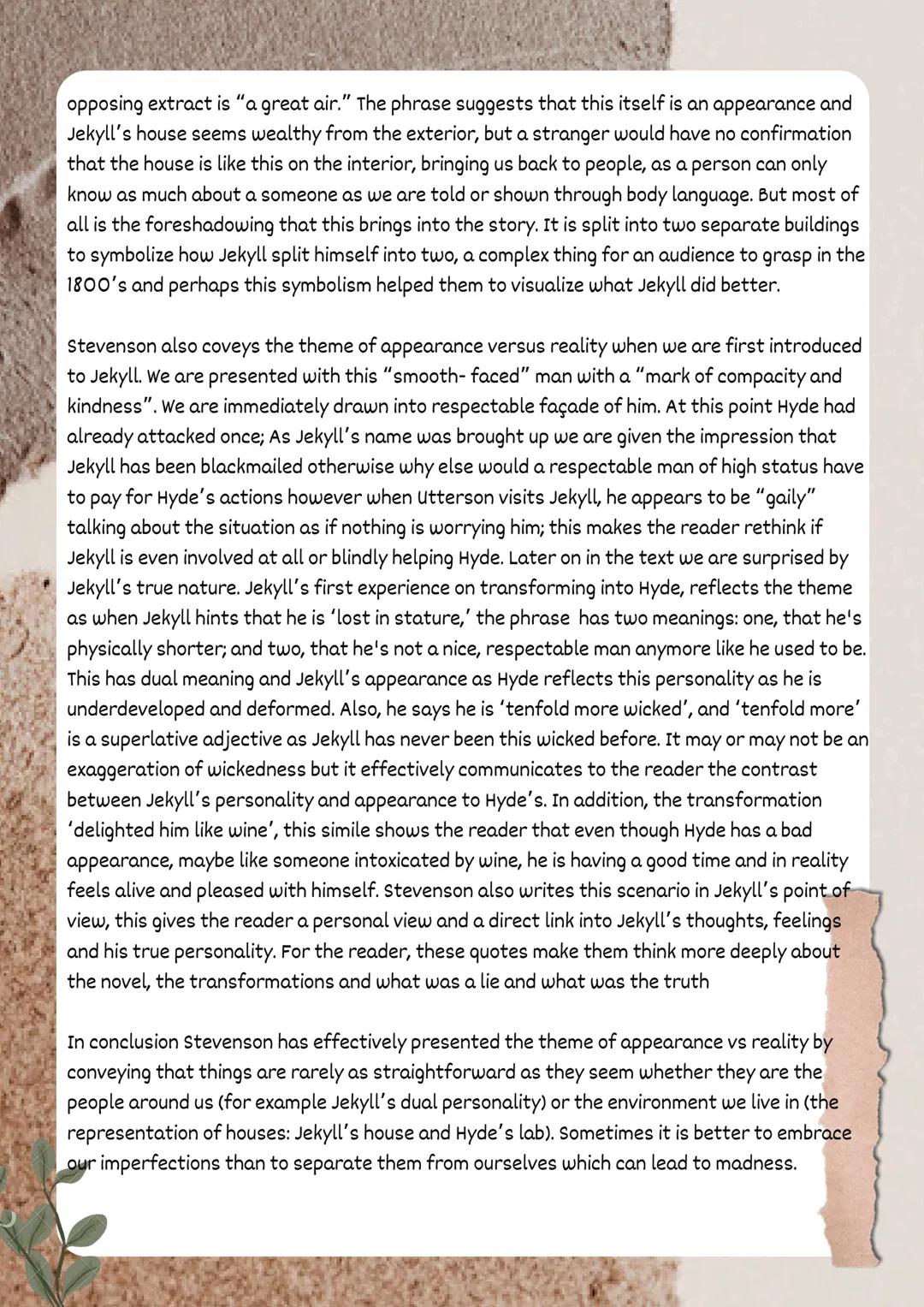 opposing extract is "a great air." The phrase suggests that this itself is an appearance and Jekyll's house seems wealthy from the exterior, but a stranger would have no confirmation that the house is like this on the interior, bringing us back to people, as a person can only know as much about a someone as we are told or shown through body language. But most of all is the foreshadowing that this brings into the story. It is split into two separate buildings to symbolize how Jekyll split himself into two, a complex thing for an audience to grasp in the 1800's and perhaps this symbolism helped them to visualize what Jekyll did better.

Stevenson also coveys the theme of appearance versus reality when we are first introduced to Jekyll. We are presented with this "smooth- faced" man with a "mark of compacity and kindness". We are immediately drawn into respectable façade of him. At this point Hyde had already attacked once; As Jekyll's name was brought up we are given the impression that Jekyll has been blackmailed otherwise why else would a respectable man of high status have to pay for Hyde's actions however when Utterson visits Jekyll, he appears to be "gaily" talking about the situation as if nothing is worrying him; this makes the reader rethink if Jekyll is even involved at all or blindly helping Hyde. Later on in the text we are surprised by Jekyll's true nature. Jekyll's first experience on transforming into Hyde, reflects the theme as when Jekyll hints that he is 'lost in stature,' the phrase has two meanings: one, that he's physically shorter; and two, that he's not a nice, respectable man anymore like he used to be. This has dual meaning and Jekyll's appearance as Hyde reflects this personality as he is underdeveloped and deformed. Also, he says he is 'tenfold more wicked', and 'tenfold more' is a superlative adjective as Jekyll has never been this wicked before. It may or may not be an exaggeration of wickedness but it effectively communicates to the reader the contrast between Jekyll's personality and appearance to Hyde's. In addition, the transformation 'delighted him like wine', this simile shows the reader that even though Hyde has a bad appearance, maybe like someone intoxicated by wine, he is having a good time and in reality feels alive and pleased with himself. Stevenson also writes this scenario in Jekyll's point of view, this gives the reader a personal view and a direct link into Jekyll's thoughts, feelings and his true personality. For the reader, these quotes make them think more deeply about the novel, the transformations and what was a lie and what was the truth

In conclusion Stevenson has effectively presented the theme of appearance vs reality by conveying that things are rarely as straightforward as they seem whether they are the people around us (for example Jekyll's dual personality) or the environment we live in (the representation of houses: Jekyll's house and Hyde's lab). Sometimes it is better to embrace our imperfections than to separate them from ourselves which can lead to madness.